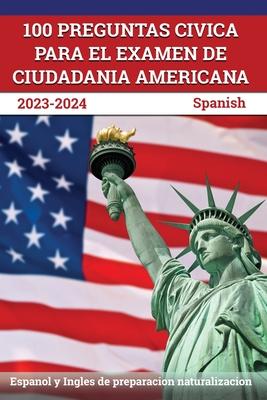 100 PREGUNTAS CIVICA PARA EL EXAMEN DE CIUDADANIA AMERICANA

2023-2024

Spanish

Espanol y Ingles de preparacion naturalizacion